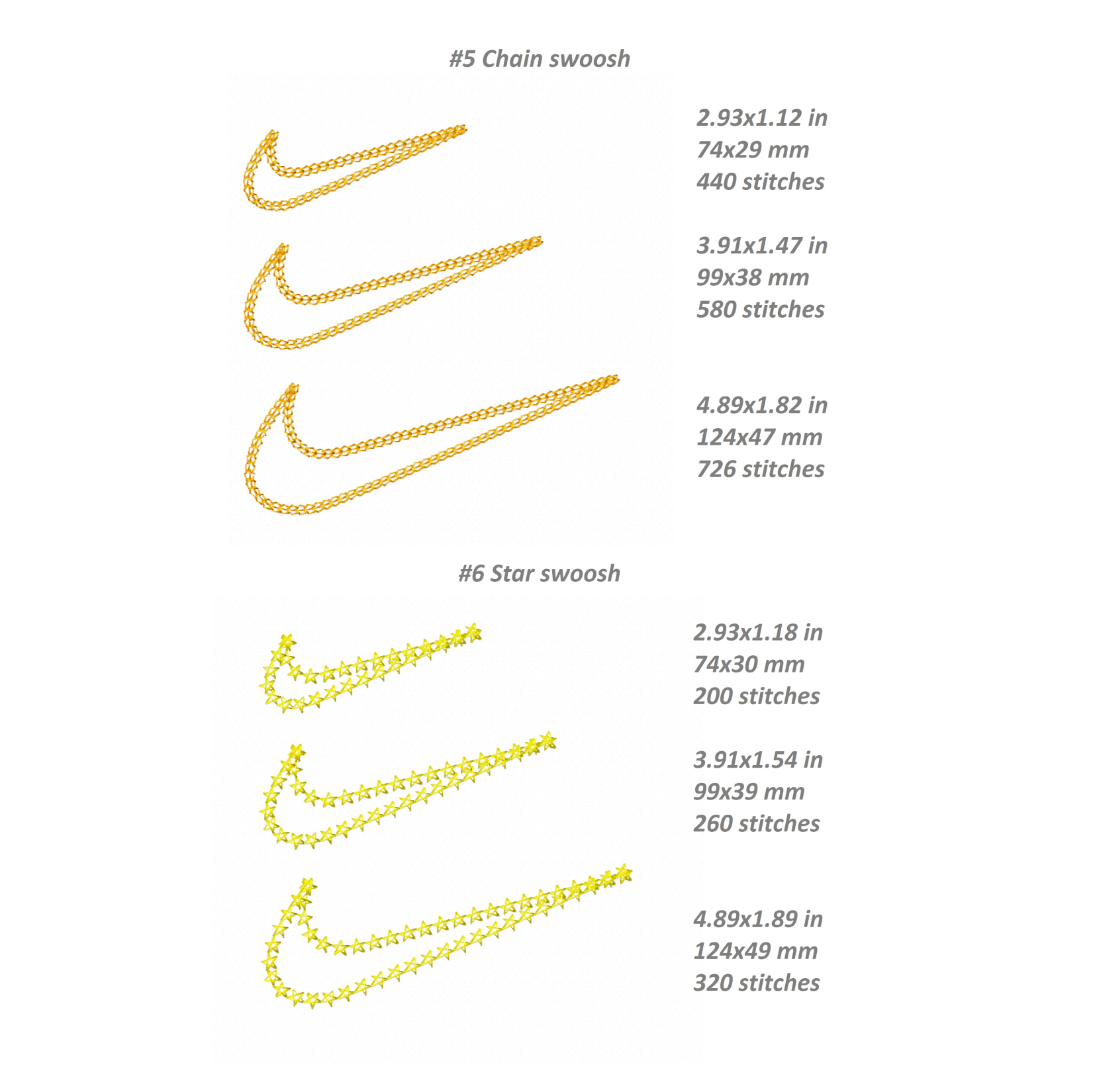 #5 Chain swoosh

2.93x1.12 in
74x29 mm
440 stitches

3.91x1.47 in
99x38 mm
580 stitches

4.89x1.82 in
124x47 mm
726 stitches

#6 Star swoosh

2.93x1.18 in
74x30 mm
200 stitches

3.91x1.54 in
99x39 mm
260 stitches

4.89x1.89 in
124x49 mm
320 stitches